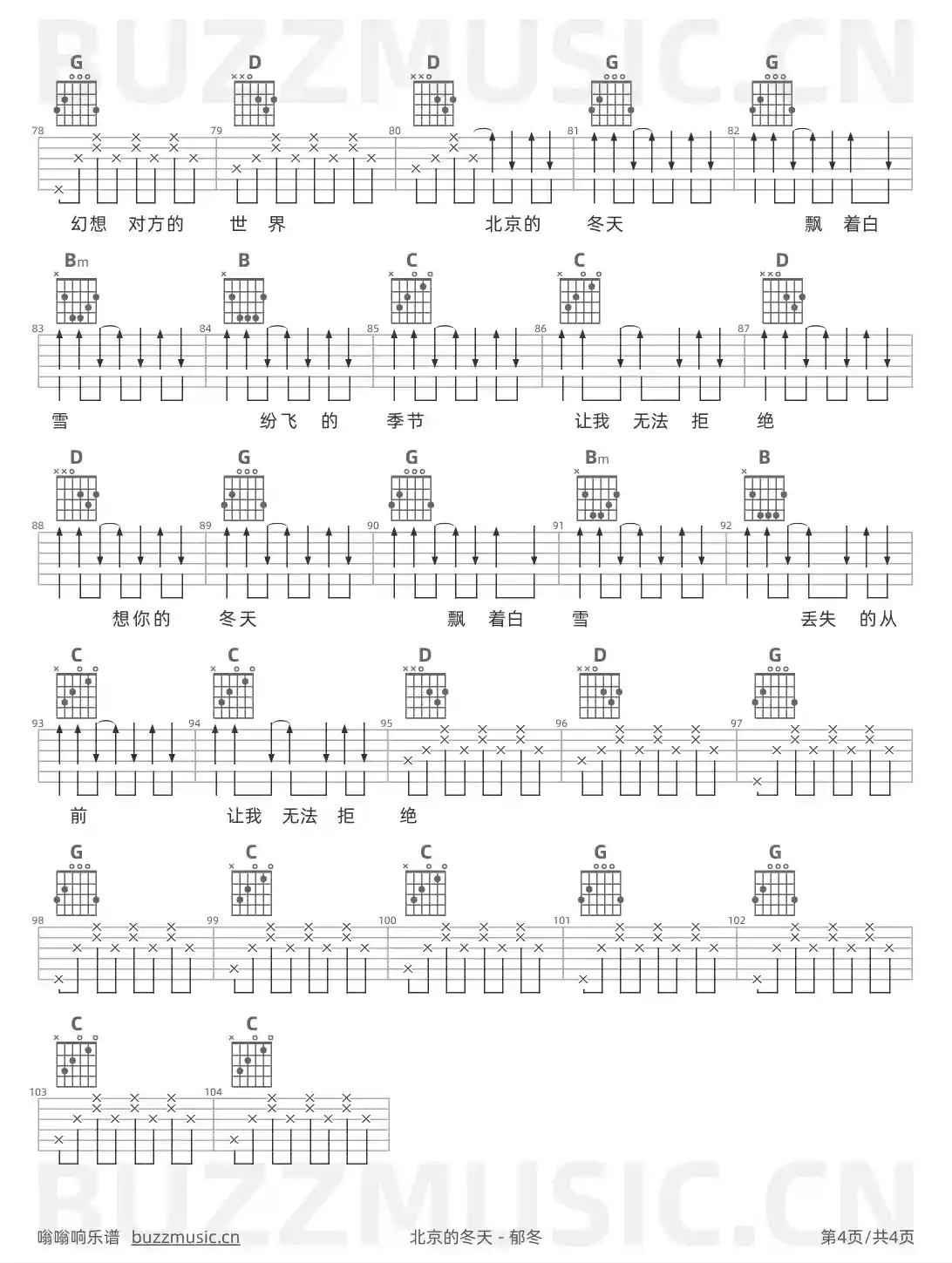 BUZZMUSIC.CN

G D D G G
78 79 80 81 82
幻想 对方的 世 界 北京的 冬天 飘 着白

Bm B C C D
83 84 85 86 87
雪 纷飞 的 季节 让我 无法 拒 绝

D G G Bm B
88 89 90 91 92
想你的 冬天 飘 着白 雪 丢失 的从

C C D D G
93 94 95 96 97
前 让我 无法 拒 绝

G C C G G
98 99 100 101 102

C C
103 104

BUZZMUSIC.CN

嗡嗡响乐谱 buzzmusic.cn 北京的冬天 - 郁冬 第4页/共4页